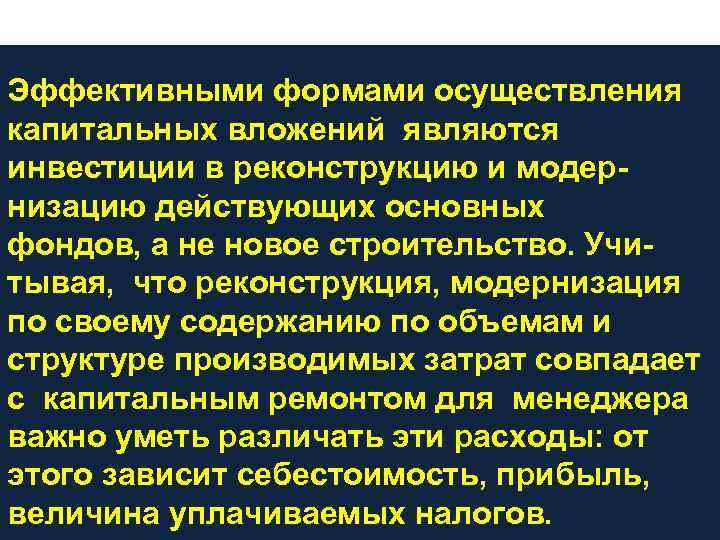 Эффективными формами осуществления капитальных вложений являются инвестиции в реконструкцию и модернизацию действующих основных фондов, а не новое строительство. Учитывая, что реконструкция, модернизация по своему содержанию по объемам и структуре производимых затрат совпадает с капитальным ремонтом для менеджера важно уметь различать эти расходы: от этого зависит себестоимость, прибыль, величина уплачиваемых налогов.